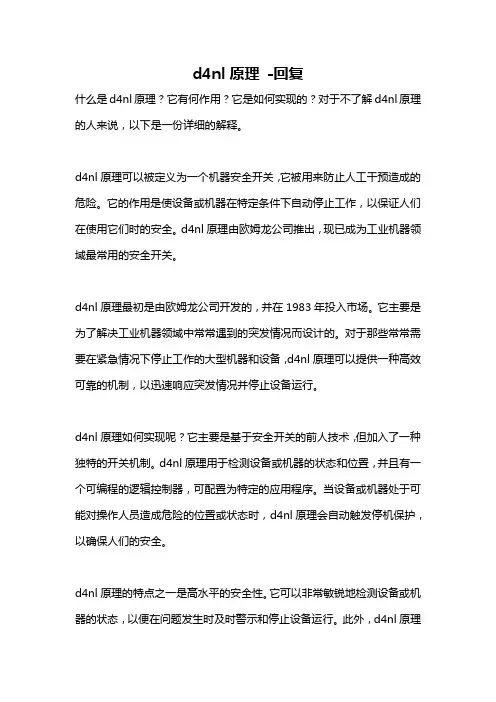 d4nl 原理 -回复

什么是 d4nl 原理？它有何作用？它是如何实现的？对于不了解 d4nl 原理的人来说，以下是一份详细的解释。

d4nl 原理可以被定义为一个机器安全开关，它被用来防止人工干预造成的危险。它的作用是使设备或机器在特定条件下自动停止工作，以保证人们在使用它们时的安全。d4nl 原理由欧姆龙公司推出，现已成为工业机器领域最常用的安全开关。

d4nl 原理最初是由欧姆龙公司开发的，并在 1983 年投入市场。它主要是为了解决工业机器领域中常常遇到的突发情况而设计的。对于那些常常需要在紧急情况下停止工作的大型机器和设备，d4nl 原理可以提供一种高效可靠的机制，以迅速响应突发情况并停止设备运行。

d4nl 原理如何实现呢？它主要是基于安全开关的前人技术，但加入了一种独特的开关机制。d4nl 原理用于检测设备或机器的状态和位置，并且有一个可编程的逻辑控制器，可配置为特定的应用程序。当设备或机器处于可能对操作人员造成危险的位置或状态时，d4nl 原理会自动触发停机保护，以确保人们的安全。

d4nl 原理的特点之一是高水平的安全性。它可以非常敏锐地检测设备或机器的状态，以便在问题发生时及时警示和停止设备运行。此外，d4nl 原理